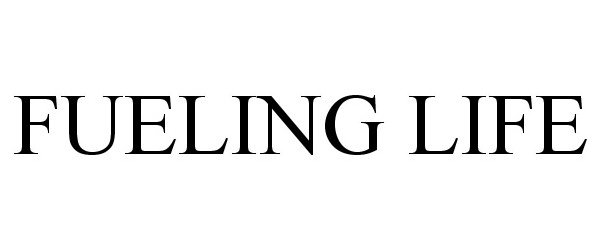 FUELING LIFE